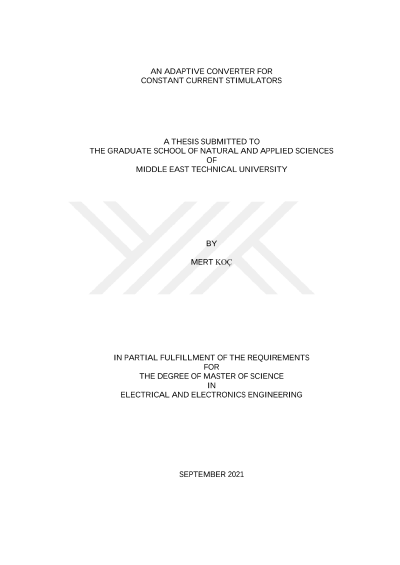 AN ADAPTIVE CONVERTER FOR
CONSTANT CURRENT STIMULATORS

A THESIS SUBMITTED TO
THE GRADUATE SCHOOL OF NATURAL AND APPLIED SCIENCES
OF
MIDDLE EAST TECHNICAL UNIVERSITY

BY

MERT KOÇ

IN PARTIAL FULFILLMENT OF THE REQUIREMENTS
FOR
THE DEGREE OF MASTER OF SCIENCE
IN
ELECTRICAL AND ELECTRONICS ENGINEERING

SEPTEMBER 2021